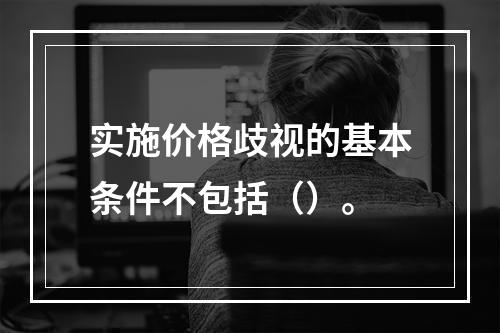 实施价格歧视的基本条件不包括（）。